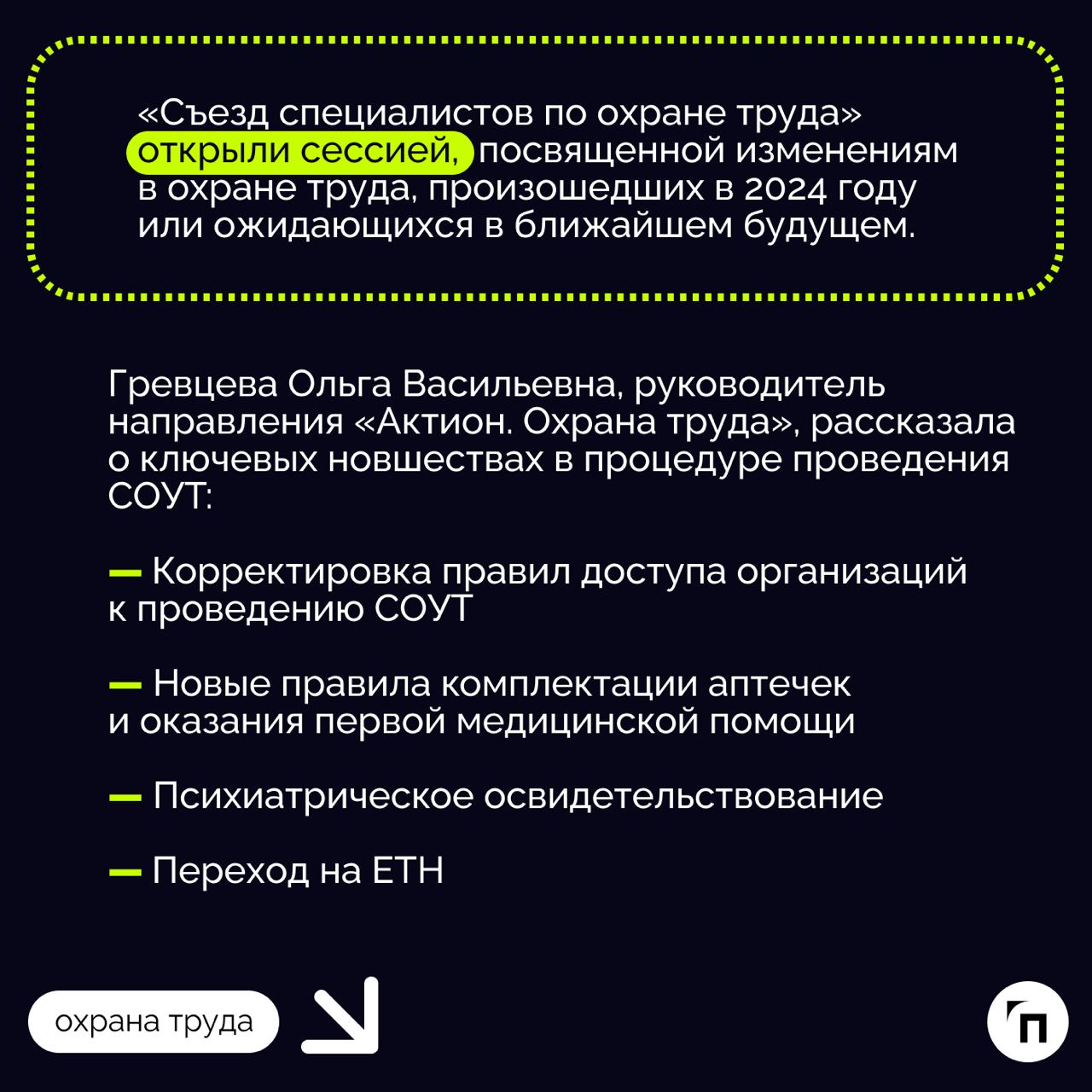 «Съезд специалистов по охране труда» открыли сессией, посвященной изменениям в охране труда, произошедших в 2024 году или ожидающихся в ближайшем будущем.

Гревцева Ольга Васильевна, руководитель направления «Актион. Охрана труда», рассказала о ключевых новшествах в процедуре проведения СОУТ:

— Корректировка правил доступа организаций к проведению СОУТ

— Новые правила комплектации аптечек и оказания первой медицинской помощи

— Психиатрическое освидетельствование

— Переход на ЕТН

охрана труда

П